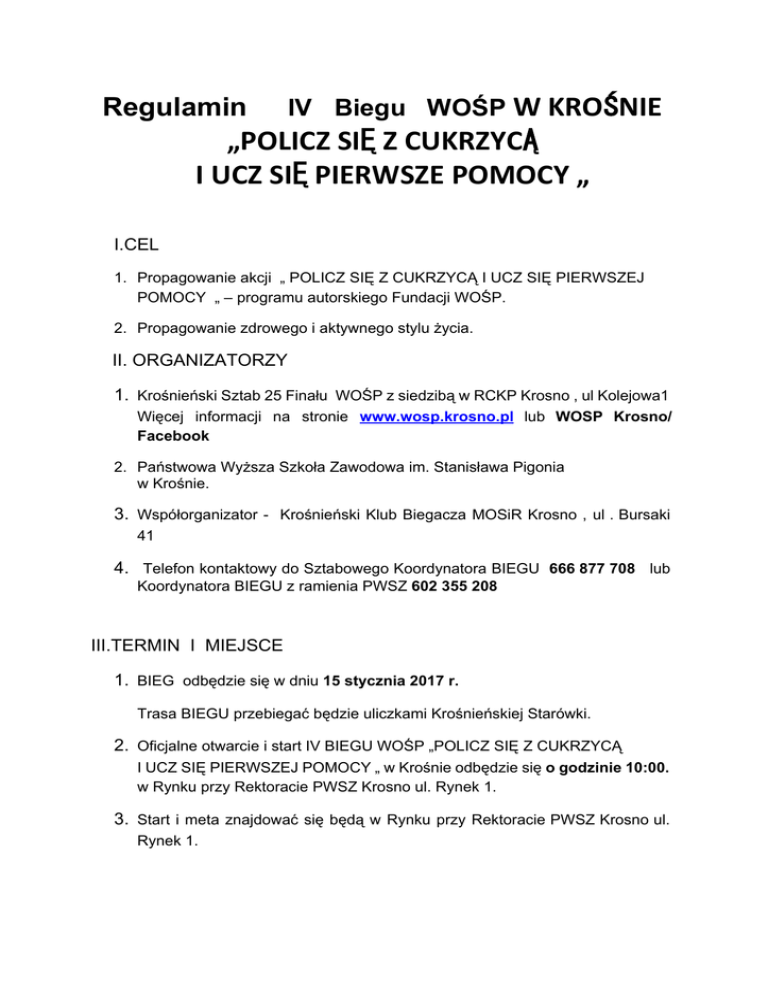 Regulamin IV Biegu WOŚP W KROŚNIE „POLICZ SIĘ Z CUKRZYCĄ I UCZ SIĘ PIERWSZE POMOCY „

I.CEL

1. Propagowanie akcji „ POLICZ SIĘ Z CUKRZYCĄ I UCZ SIĘ PIERWSZEJ POMOCY „ – programu autorskiego Fundacji WOŚP.

2. Propagowanie zdrowego i aktywnego stylu życia.

II. ORGANIZATORZY

1. Krośnieński Sztab 25 Finału WOŚP z siedzibą w RCKP Krosno , ul Kolejowa1 Więcej informacji na stronie www.wosp.krosno.pl lub WOSP Krosno/ Facebook

2. Państwowa Wyższa Szkoła Zawodowa im. Stanisława Pigonia w Krośnie.

3. Współorganizator - Krośnieński Klub Biegacza MOSiR Krosno , ul . Bursaki 41

4. Telefon kontaktowy do Sztabowego Koordynatora BIEGU 666 877 708 lub Koordynatora BIEGU z ramienia PWSZ 602 355 208

III.TERMIN I MIEJSCE

1. BIEG odbędzie się w dniu 15 stycznia 2017 r.

Trasa BIEGU przebiegać będzie uliczkami Krośnieńskiej Starówki.

2. Oficjalne otwarcie i start IV BIEGU WOŚP „POLICZ SIĘ Z CUKRZYCĄ I UCZ SIĘ PIERWSZEJ POMOCY „ w Krośnie odbędzie się o godzinie 10:00. w Rynku przy Rektoracie PWSZ Krosno ul. Rynek 1.

3. Start i meta znajdować się będą w Rynku przy Rektoracie PWSZ Krosno ul. Rynek 1.